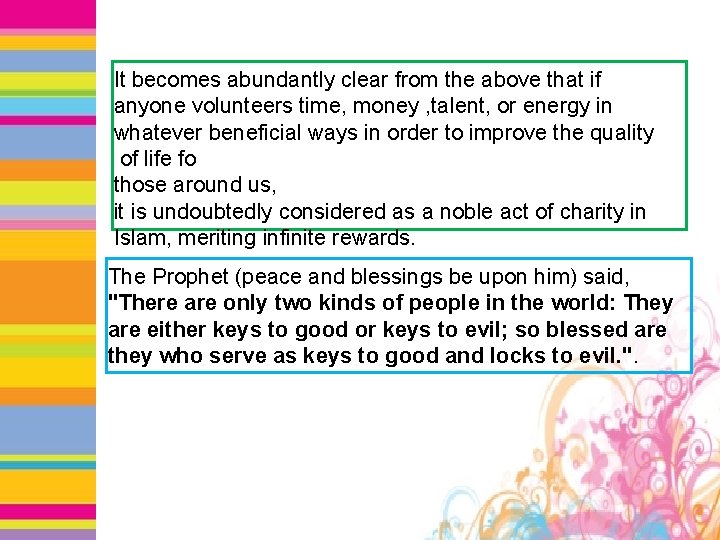 It becomes abundantly clear from the above that if anyone volunteers time, money ,talent, or energy in whatever beneficial ways in order to improve the quality of life fo those around us, it is undoubtedly considered as a noble act of charity in Islam, meriting infinite rewards.

The Prophet (peace and blessings be upon him) said, "There are only two kinds of people in the world: They are either keys to good or keys to evil; so blessed are they who serve as keys to good and locks to evil.".